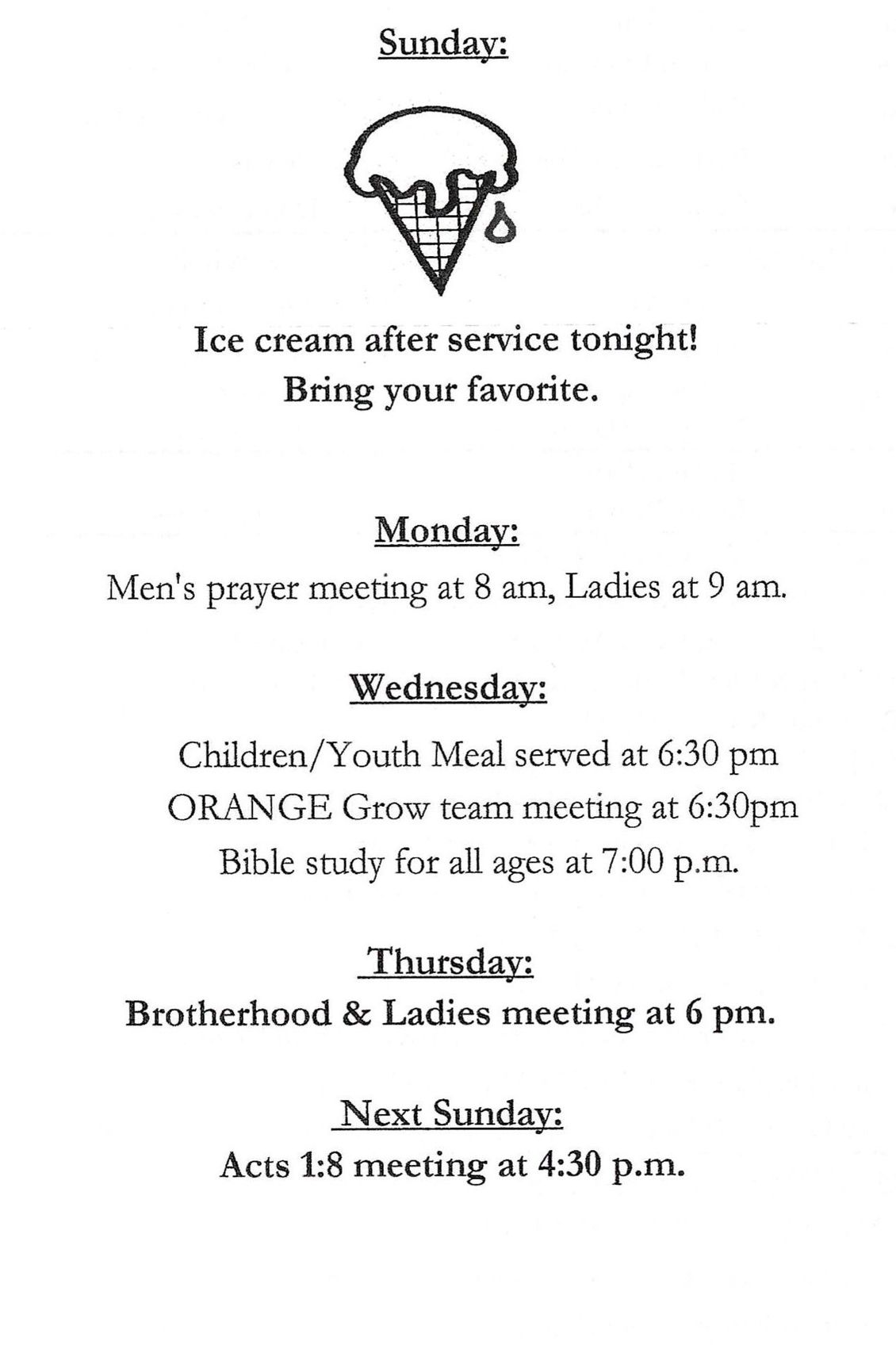 Sunday:

Ice cream after service tonight!
Bring your favorite.

Monday:
Men's prayer meeting at 8 am, Ladies at 9 am.

Wednesday:
Children/Youth Meal served at 6:30 pm
ORANGE Grow team meeting at 6:30pm
Bible study for all ages at 7:00 p.m.

Thursday:
Brotherhood & Ladies meeting at 6 pm.

Next Sunday:
Acts 1:8 meeting at 4:30 p.m.